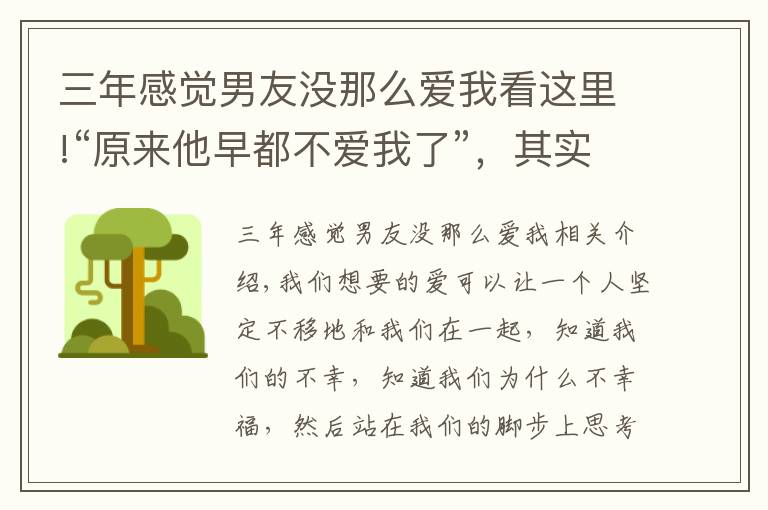 三年感觉男友没那么爱我看这里!“原来他早都不爱我了”，其实

三年感觉男友没那么爱我相关介绍，我们想要的爱可以让一个人坚定不移地和我们在一起，知道我们的不幸，知道我们为什么不幸福，然后站在我们的脚步上思考